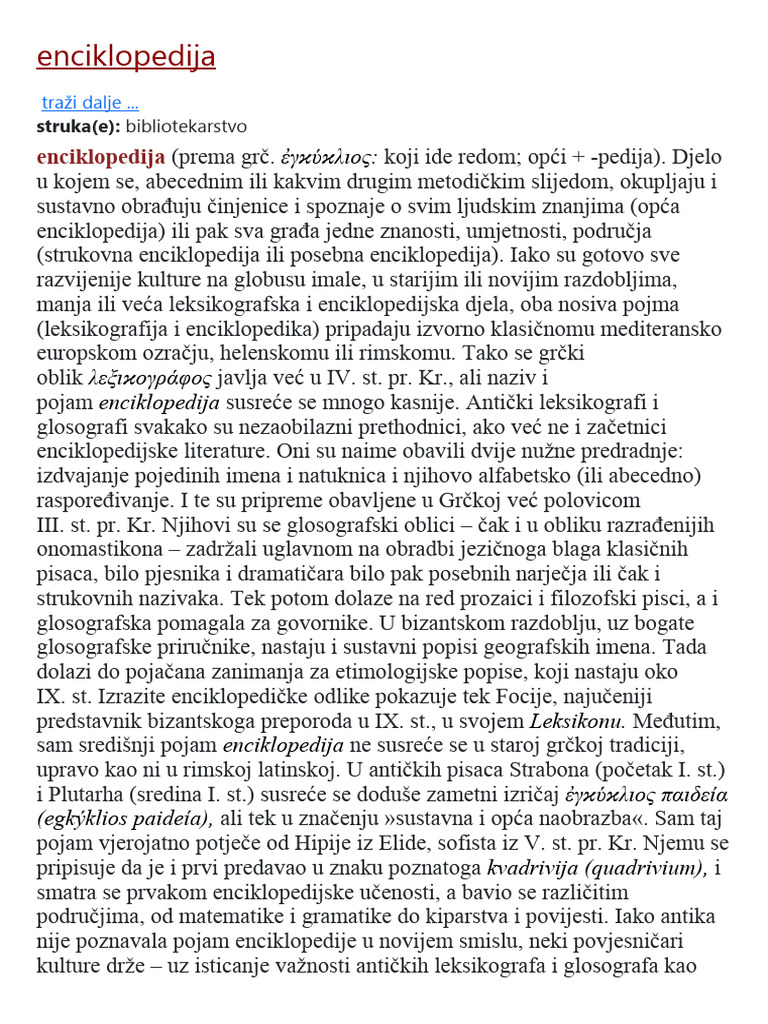 enciklopedija

traži dalje ...
struka(e): bibliotekarstvo

enciklopedija (prema grč. ἐγκύκλιος: koji ide redom; opći + -pedija). Djelo u kojem se, abecednim ili kakvim drugim metodičkim slijedom, okupljaju i sustavno obrađuju činjenice i spoznaje o svim ljudskim znanjima (opća enciklopedija) ili pak sva građa jedne znanosti, umjetnosti, područja (strukovna enciklopedija ili posebna enciklopedija). Iako su gotovo sve razvijenije kulture na globusu imale, u starijim ili novijim razdobljima, manja ili veća leksikografska i enciklopedijska djela, oba nosiva pojma (leksikografija i enciklopedika) pripadaju izvorno klasičnomu mediteransko europskom ozračju, helenskomu ili rimskomu. Tako se grčki oblik λεξικογράφος javlja već u IV. st. pr. Kr., ali naziv i pojam enciklopedija susreće se mnogo kasnije. Antički leksikografi i glosografi svakako su nezaobilazni prethodnici, ako već ne i začetnici enciklopedijske literature. Oni su naime obavili dvije nužne predradnje: izdvajanje pojedinih imena i natuknica i njihovo alfabetsko (ili abecedno) raspoređivanje. I te su pripreme obavljene u Grčkoj već polovicom III. st. pr. Kr. Njihovi su se glosografski oblici – čak i u obliku razrađenijih onomastikona – zadržali uglavnom na obradbi jezičnoga blaga klasičnih pisaca, bilo pjesnika i dramatičara bilo pak posebnih narječja ili čak i strukovnih nazivaka. Tek potom dolaze na red prozaici i filozofski pisci, a i glosografska pomagala za govornike. U bizantskom razdoblju, uz bogate glosografske priručnike, nastaju i sustavni popisi geografskih imena. Tada dolazi do pojačana zanimanja za etimologijske popise, koji nastaju oko IX. st. Izrazite enciklopedičke odlike pokazuje tek Focije, najučeniji predstavnik bizantskoga preporoda u IX. st., u svojem Leksikonu. Međutim, sam središnji pojam enciklopedija ne susreće se u staroj grčkoj tradiciji, upravo kao ni u rimskoj latinskoj. U antičkih pisaca Strabona (početak I. st.) i Plutarha (sredina I. st.) susreće se doduše zametni izričaj ἐγκύκλιος παιδεία (egkýklios paideía), ali tek u značenju »sustavna i opća naobrazba«. Sam taj pojam vjerojatno potječe od Hipije iz Elide, sofista iz V. st. pr. Kr. Njemu se pripisuje da je i prvi predavao u znaku poznatoga kvadrivija (quadrivium), i smatra se prvakom enciklopedijske učenosti, a bavio se različitim područjima, od matematike i gramatike do kiparstva i povijesti. Iako antika nije poznavala pojam enciklopedije u novijem smislu, neki povjesničari kulture drže – uz isticanje važnosti antičkih leksikografa i glosografa kao